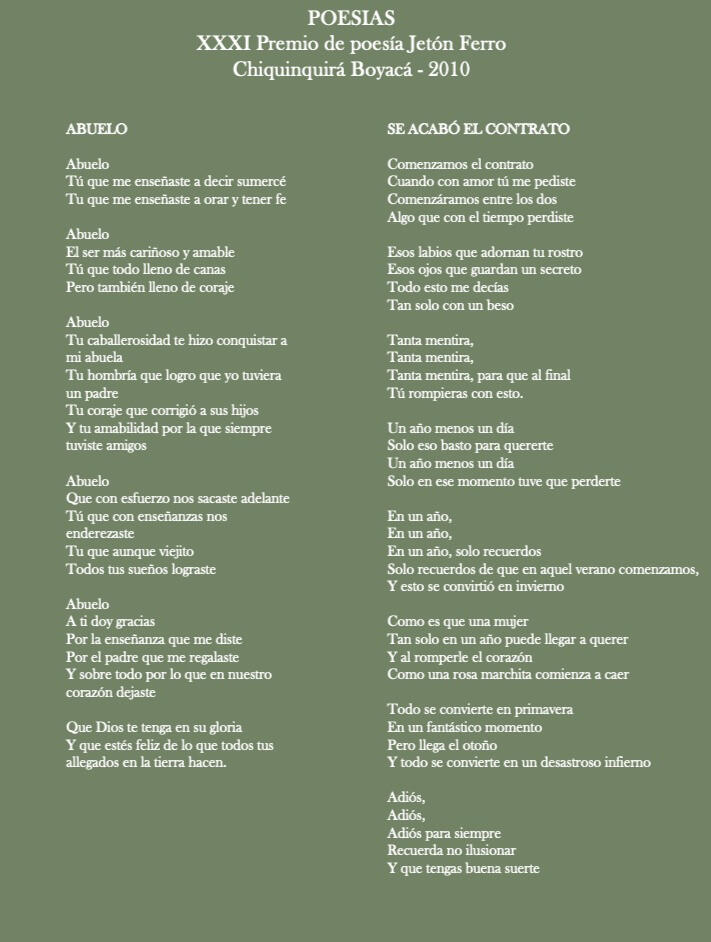 POESIAS
XXXI Premio de poesía Jetón Ferro
Chiquinquirá Boyacá - 2010

ABUELO

Abuelo
Tú que me enseñaste a decir sumercé
Tu que me enseñaste a orar y tener fe

Abuelo
El ser más cariñoso y amable
Tú que todo lleno de canas
Pero también lleno de coraje

Abuelo
Tu caballerosidad te hizo conquistar a mi abuela
Tu hombría que logro que yo tuviera un padre
Tu coraje que corrigió a sus hijos
Y tu amabilidad por la que siempre tuviste amigos

Abuelo
Que con esfuerzo nos sacaste adelante
Tú que con enseñanzas nos enderezaste
Tu que aunque viejito
Todos tus sueños lograste

Abuelo
A ti doy gracias
Por la enseñanza que me diste
Por el padre que me regalaste
Y sobre todo por lo que en nuestro corazón dejaste

Que Dios te tenga en su gloria
Y que estés feliz de lo que todos tus allegados en la tierra hacen.

SE ACABÓ EL CONTRATO

Comenzamos el contrato
Cuando con amor tú me pediste
Comenzáramos entre los dos
Algo que con el tiempo perdiste

Esos labios que adornan tu rostro
Esos ojos que guardan un secreto
Todo esto me decías
Tan solo con un beso

Tanta mentira,
Tanta mentira,
Tanta mentira, para que al final
Tú rompieras con esto.

Un año menos un día
Solo eso basto para quererte
Un año menos un día
Solo en ese momento tuve que perderte

En un año,
En un año,
En un año, solo recuerdos
Solo recuerdos de que en aquel verano comenzamos,
Y esto se convirtió en invierno

Como es que una mujer
Tan solo en un año puede llegar a querer
Y al romperle el corazón
Como una rosa marchita comienza a caer

Todo se convierte en primavera
En un fantástico momento
Pero llega el otoño
Y todo se convierte en un desastroso infierno

Adiós,
Adiós,
Adiós para siempre
Recuerda no ilusionar
Y que tengas buena suerte